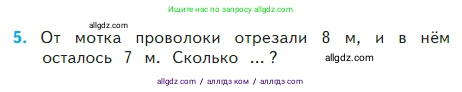 Ищите нас по запросу allgdz.com

allgdz.com

5. От мотка проволоки отрезали 8 м, и в нём осталось 7 м. Сколько ...?

allgdz.com

allgdz com / аллгдз ком / аллгдз com